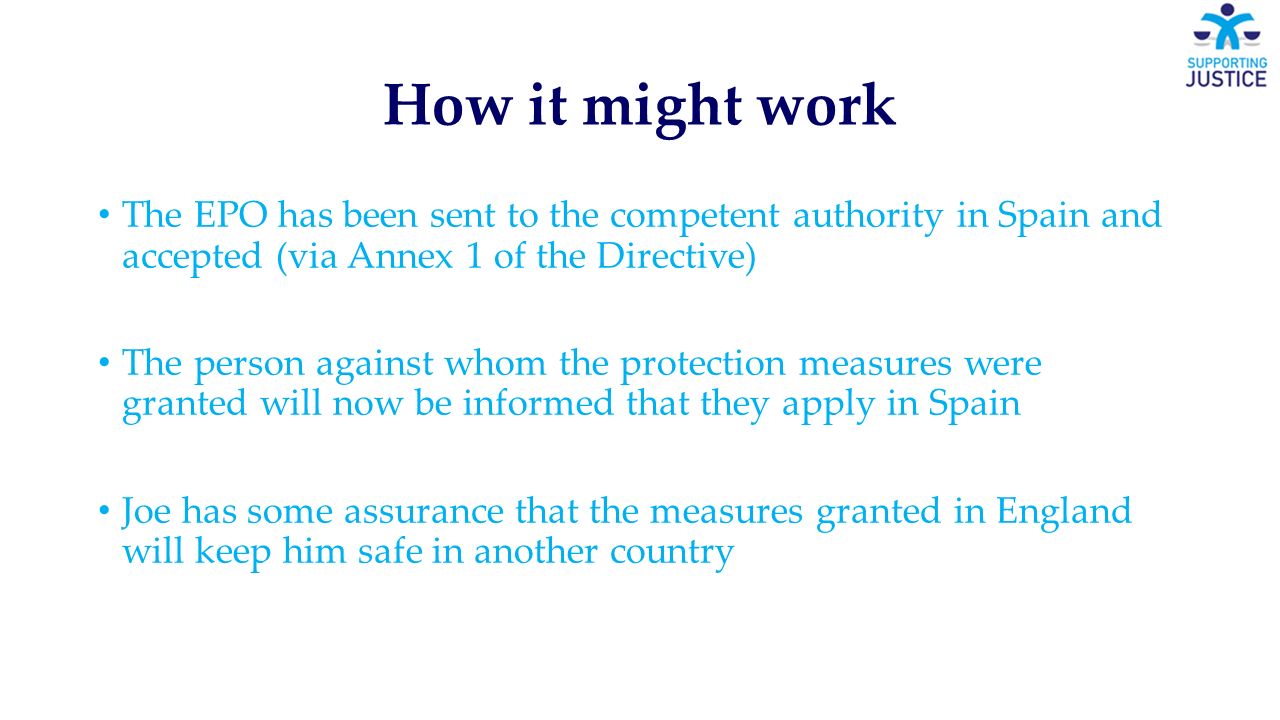 SUPPORTING
JUSTICE

How it might work

• The EPO has been sent to the competent authority in Spain and accepted (via Annex 1 of the Directive)

• The person against whom the protection measures were granted will now be informed that they apply in Spain

• Joe has some assurance that the measures granted in England will keep him safe in another country